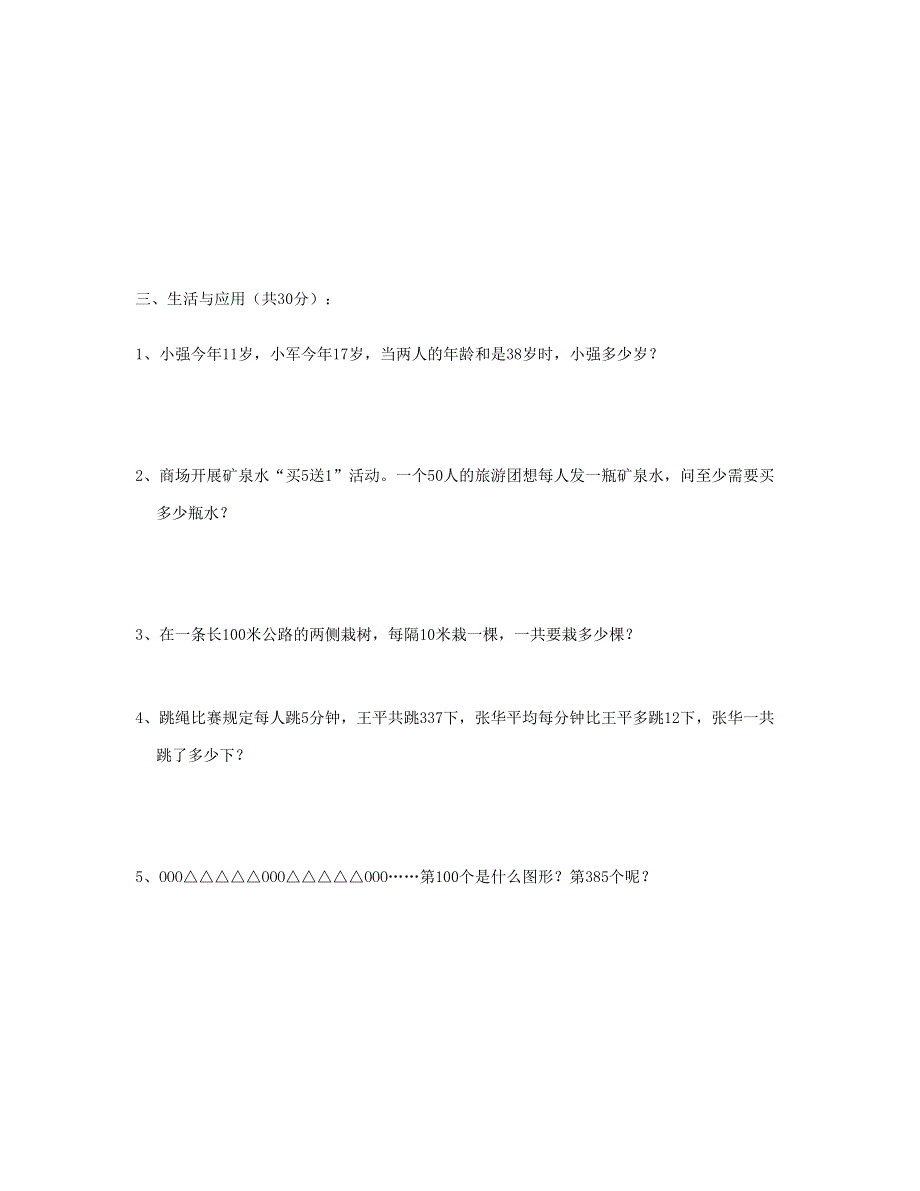 三、生活与应用（共30分）：

1、小强今年11岁，小军今年17岁，当两人的年龄和是38岁时，小强多少岁？

2、商场开展矿泉水“买5送1”活动。一个50人的旅游团想每人发一瓶矿泉水，问至少需要买多少瓶水？

3、在一条长100米公路的两侧栽树，每隔10米栽一棵，一共要栽多少棵？

4、跳绳比赛规定每人跳5分钟，王平共跳337下，张华平均每分钟比王平多跳12下，张华一共跳了多少下？

5、000△△△△△000△△△△△000……第100个是什么图形？第385个呢？